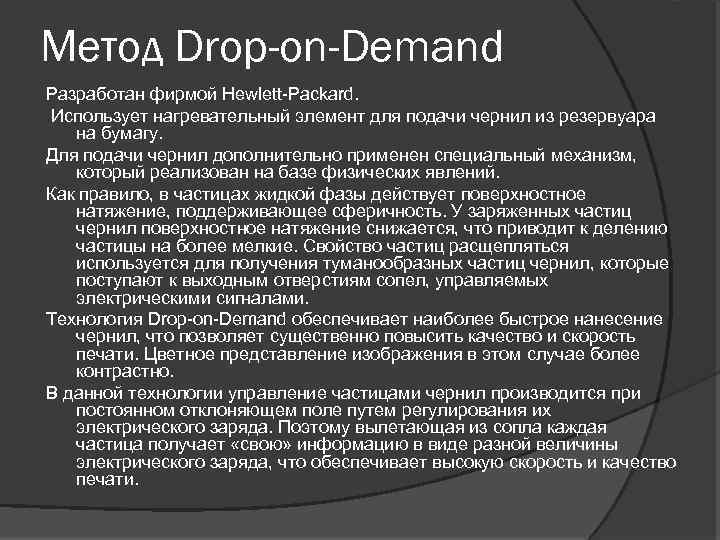 Метод Drop-on-Demand

Разработан фирмой Hewlett-Packard.

Использует нагревательный элемент для подачи чернил из резервуара на бумагу.

Для подачи чернил дополнительно применен специальный механизм, который реализован на базе физических явлений.

Как правило, в частицах жидкой фазы действует поверхностное натяжение, поддерживающее сферичность. У заряженных частиц чернил поверхностное натяжение снижается, что приводит к делению частицы на более мелкие. Свойство частиц расщепляться используется для получения туманообразных частиц чернил, которые поступают к выходным отверстиям сопел, управляемых электрическими сигналами.

Технология Drop-on-Demand обеспечивает наиболее быстрое нанесение чернил, что позволяет существенно повысить качество и скорость печати. Цветное представление изображения в этом случае более контрастно.

В данной технологии управление частицами чернил производится при постоянном отклоняющем поле путем регулирования их электрического заряда. Поэтому вылетающая из сопла каждая частица получает «свою» информацию в виде разной величины электрического заряда, что обеспечивает высокую скорость и качество печати.